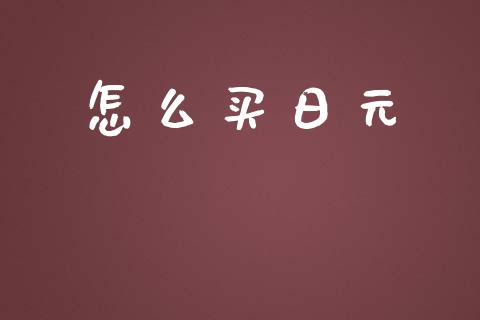 怎么买日元